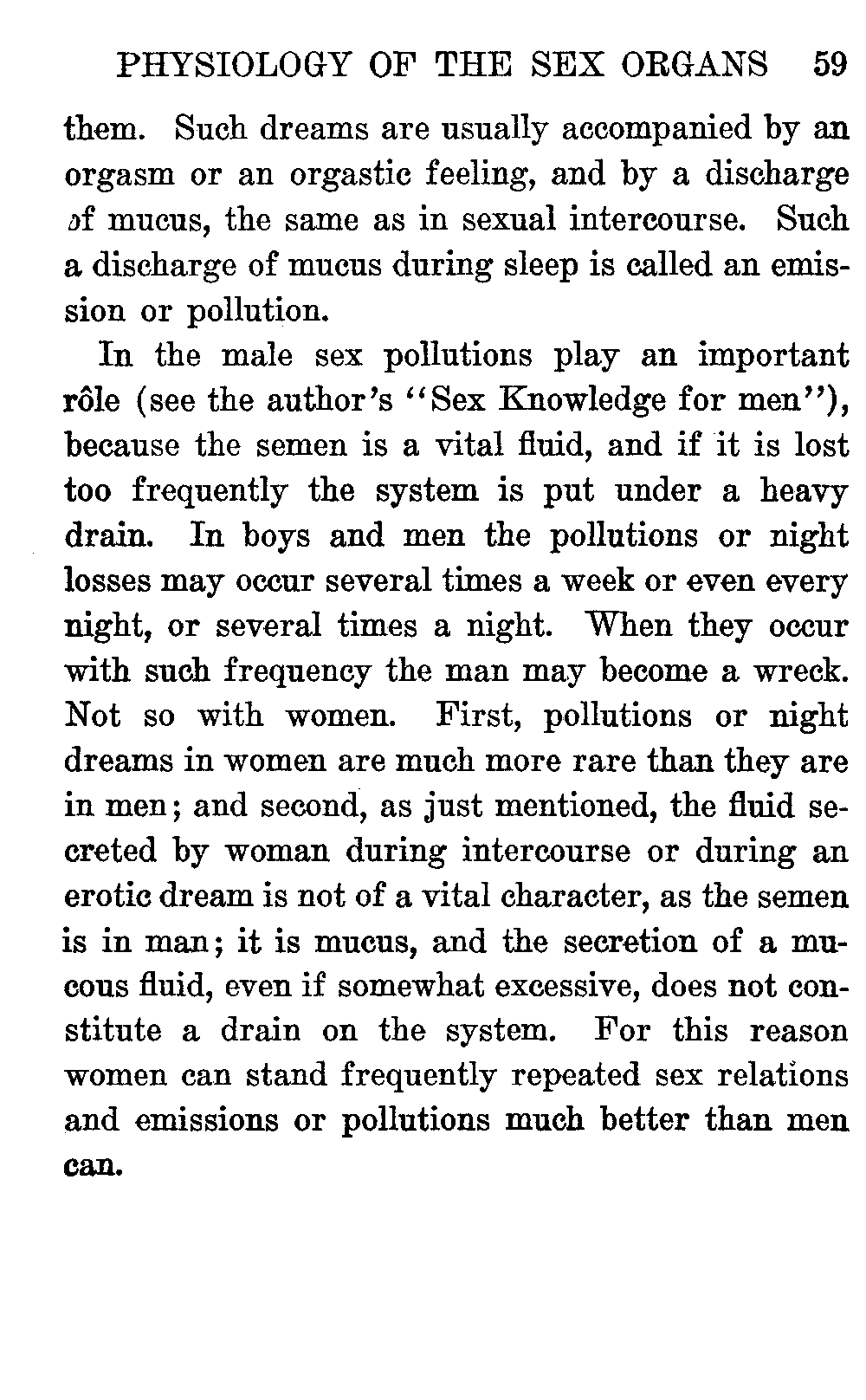 PHYSIOLOGY OF THE SEX ORGANS 59

them. Such dreams are usually accompanied by an orgasm or an orgastic feeling, and by a discharge of mucus, the same as in sexual intercourse. Such a discharge of mucus during sleep is called an emission or pollution.

In the male sex pollutions play an important rôle (see the author's "Sex Knowledge for men"), because the semen is a vital fluid, and if it is lost too frequently the system is put under a heavy drain. In boys and men the pollutions or night losses may occur several times a week or even every night, or several times a night. When they occur with such frequency the man may become a wreck. Not so with women. First, pollutions or night dreams in women are much more rare than they are in men; and second, as just mentioned, the fluid secreted by woman during intercourse or during an erotic dream is not of a vital character, as the semen is in man; it is mucus, and the secretion of a mucous fluid, even if somewhat excessive, does not constitute a drain on the system. For this reason women can stand frequently repeated sex relations and emissions or pollutions much better than men can.